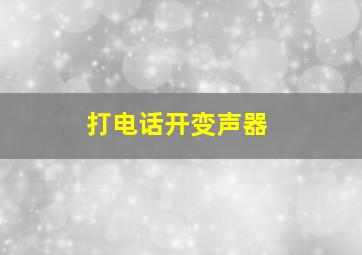 打电话开变声器